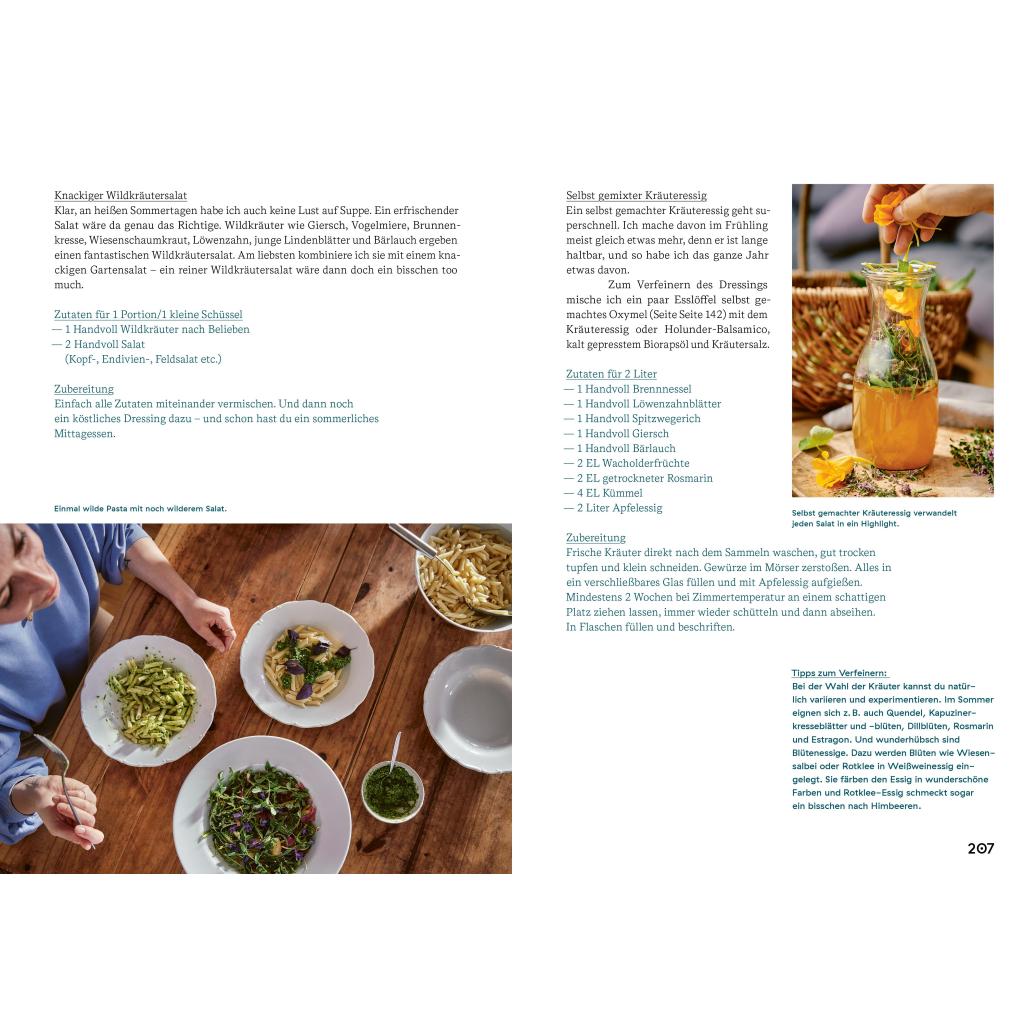 Knackiger Wildkräutersalat
Klar, an heißen Sommertagen habe ich auch keine Lust auf Suppe. Ein erfrischender Salat wäre da genau das Richtige. Wildkräuter wie Giersch, Vogelmiere, Brunnenkresse, Wiesenschaumkraut, Löwenzahn, junge Lindenblätter und Bärlauch ergeben einen fantastischen Wildkräutersalat. Am liebsten kombiniere ich sie mit einem knackigen Gartensalat – ein reiner Wildkräutersalat wäre dann doch ein bisschen too much.

Zutaten für 1 Portion/1 kleine Schüssel
— 1 Handvoll Wildkräuter nach Belieben
— 2 Handvoll Salat
(Kopf-, Endivien-, Feldsalat etc.)

Zubereitung
Einfach alle Zutaten miteinander vermischen. Und dann noch ein köstliches Dressing dazu – und schon hast du ein sommerliches Mittagessen.

Einmal wilde Pasta mit noch wilderem Salat.

Selbst gemixter Kräuteressig
Ein selbst gemachter Kräuteressig geht superschnell. Ich mache davon im Frühling meist gleich etwas mehr, denn er ist lange haltbar, und so habe ich das ganze Jahr etwas davon.

Zum Verfeinern des Dressings mische ich ein paar Esslöffel selbst gemachtes Oxymel (Seite Seite 142) mit dem Kräuteressig oder Holunder-Balsamico, kalt gepresstem Biorapsöl und Kräutersalz.

Zutaten für 2 Liter
— 1 Handvoll Brennnessel
— 1 Handvoll Löwenzahnblätter
— 1 Handvoll Spitzwegerich
— 1 Handvoll Giersch
— 1 Handvoll Bärlauch
— 2 EL Wacholderfrüchte
— 2 EL getrockneter Rosmarin
— 4 EL Kümmel
— 2 Liter Apfelessig

Selbst gemachter Kräuteressig verwandelt jeden Salat in ein Highlight.

Zubereitung
Frische Kräuter direkt nach dem Sammeln waschen, gut trocken tupfen und klein schneiden. Gewürze im Mörser zerstoßen. Alles in ein verschließbares Glas füllen und mit Apfelessig aufgießen. Mindestens 2 Wochen bei Zimmertemperatur an einem schattigen Platz ziehen lassen, immer wieder schütteln und dann abseihen. In Flaschen füllen und beschriften.

Tipps zum Verfeinern:
Bei der Wahl der Kräuter kannst du natürlich variieren und experimentieren. Im Sommer eignen sich z. B. auch Quendel, Kapuzinerkresseblätter und -blüten, Dillblüten, Rosmarin und Estragon. Und wunderhübsch sind Blütenessige. Dazu werden Blüten wie Wiesensalbei oder Rotklee in Weißweinessig eingelegt. Sie färben den Essig in wunderschöne Farben und Rotklee-Essig schmeckt sogar ein bisschen nach Himbeeren.

207